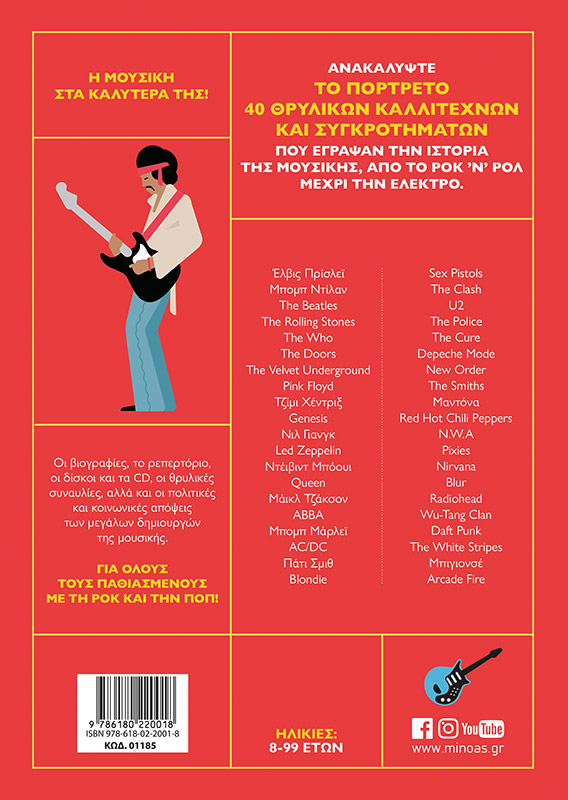 Η ΜΟΥΣΙΚΗ ΣΤΑ ΚΑΛΥΤΕΡΑ ΤΗΣ!

ΑΝΑΚΑΛΥΨΤΕ
ΤΟ ΠΟΡΤΡΕΤΟ
40 ΘΡΥΛΙΚΩΝ ΚΑΛΛΙΤΕΧΝΩΝ
ΚΑΙ ΣΥΓΚΡΟΤΗΜΑΤΩΝ
ΠΟΥ ΕΓΡΑΨΑΝ ΤΗΝ ΙΣΤΟΡΙΑ ΤΗΣ ΜΟΥΣΙΚΗΣ, ΑΠΟ ΤΟ ΡΟΚ 'Ν' ΡΟΛ ΜΕΧΡΙ ΤΗΝ ΕΛΕΚΤΡΟ.

Έλβις Πρίσλεϊ
Μπομπ Ντίλαν
The Beatles
The Rolling Stones
The Who
The Doors
The Velvet Underground
Pink Floyd
Τζίμι Χέντριξ
Genesis
Νιλ Γιανγκ
Led Zeppelin
Ντέιβιντ Μπόουι
Queen
Μάικλ Τζάκσον
ABBA
Μπομπ Μάρλεϊ
AC/DC
Πάτι Σμιθ
Blondie

Sex Pistols
The Clash
U2
The Police
The Cure
Depeche Mode
New Order
The Smiths
Μαντόνα
Red Hot Chili Peppers
N.W.A
Pixies
Nirvana
Blur
Radiohead
Wu-Tang Clan
Daft Punk
The White Stripes
Μπιγιονσέ
Arcade Fire

Οι βιογραφίες, το ρεπερτόριο, οι δίσκοι και τα CD, οι θρυλικές συναυλίες, αλλά και οι πολιτικές και κοινωνικές απόψεις των μεγάλων δημιουργών της μουσικής.

ΓΙΑ ΟΛΟΥΣ ΤΟΥΣ ΠΑΘΙΑΣΜΕΝΟΥΣ ΜΕ ΤΗ ΡΟΚ ΚΑΙ ΤΗΝ ΠΟΠ!

9 786180 220018
ISBN 978-618-02-2001-8
ΚΩΔ. 01185

ΗΛΙΚΙΕΣ:
8-99 ΕΤΩΝ

YouTube
www.minoas.gr